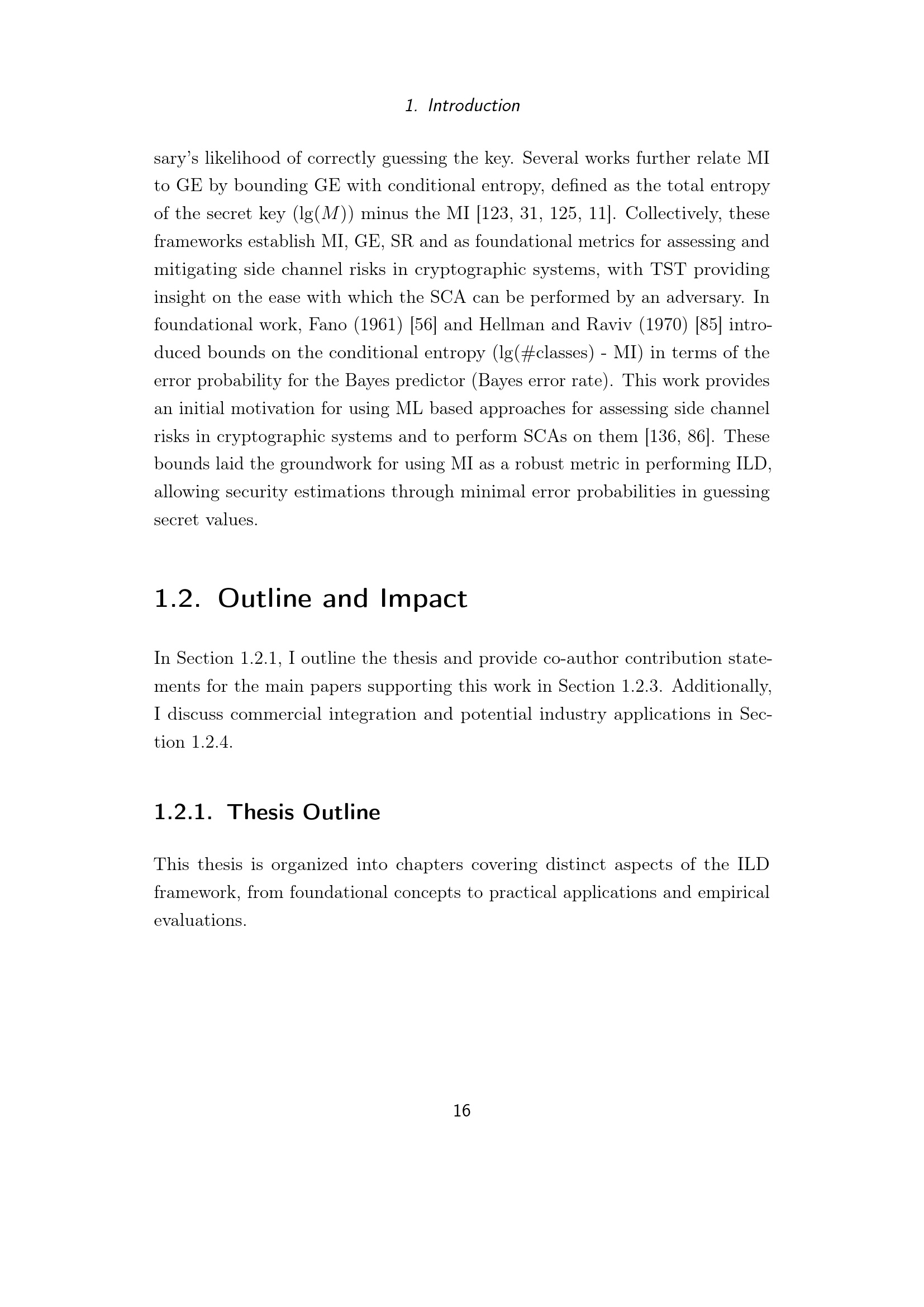 1. Introduction

sary's likelihood of correctly guessing the key. Several works further relate MI to GE by bounding GE with conditional entropy, defined as the total entropy of the secret key ($\lg(M)$) minus the MI [123, 31, 125, 11]. Collectively, these frameworks establish MI, GE, SR and as foundational metrics for assessing and mitigating side channel risks in cryptographic systems, with TST providing insight on the ease with which the SCA can be performed by an adversary. In foundational work, Fano (1961) [56] and Hellman and Raviv (1970) [85] introduced bounds on the conditional entropy (lg(#classes) - MI) in terms of the error probability for the Bayes predictor (Bayes error rate). This work provides an initial motivation for using ML based approaches for assessing side channel risks in cryptographic systems and to perform SCAs on them [136, 86]. These bounds laid the groundwork for using MI as a robust metric in performing ILD, allowing security estimations through minimal error probabilities in guessing secret values.

1.2. Outline and Impact

In Section 1.2.1, I outline the thesis and provide co-author contribution statements for the main papers supporting this work in Section 1.2.3. Additionally, I discuss commercial integration and potential industry applications in Section 1.2.4.

1.2.1. Thesis Outline

This thesis is organized into chapters covering distinct aspects of the ILD framework, from foundational concepts to practical applications and empirical evaluations.

16